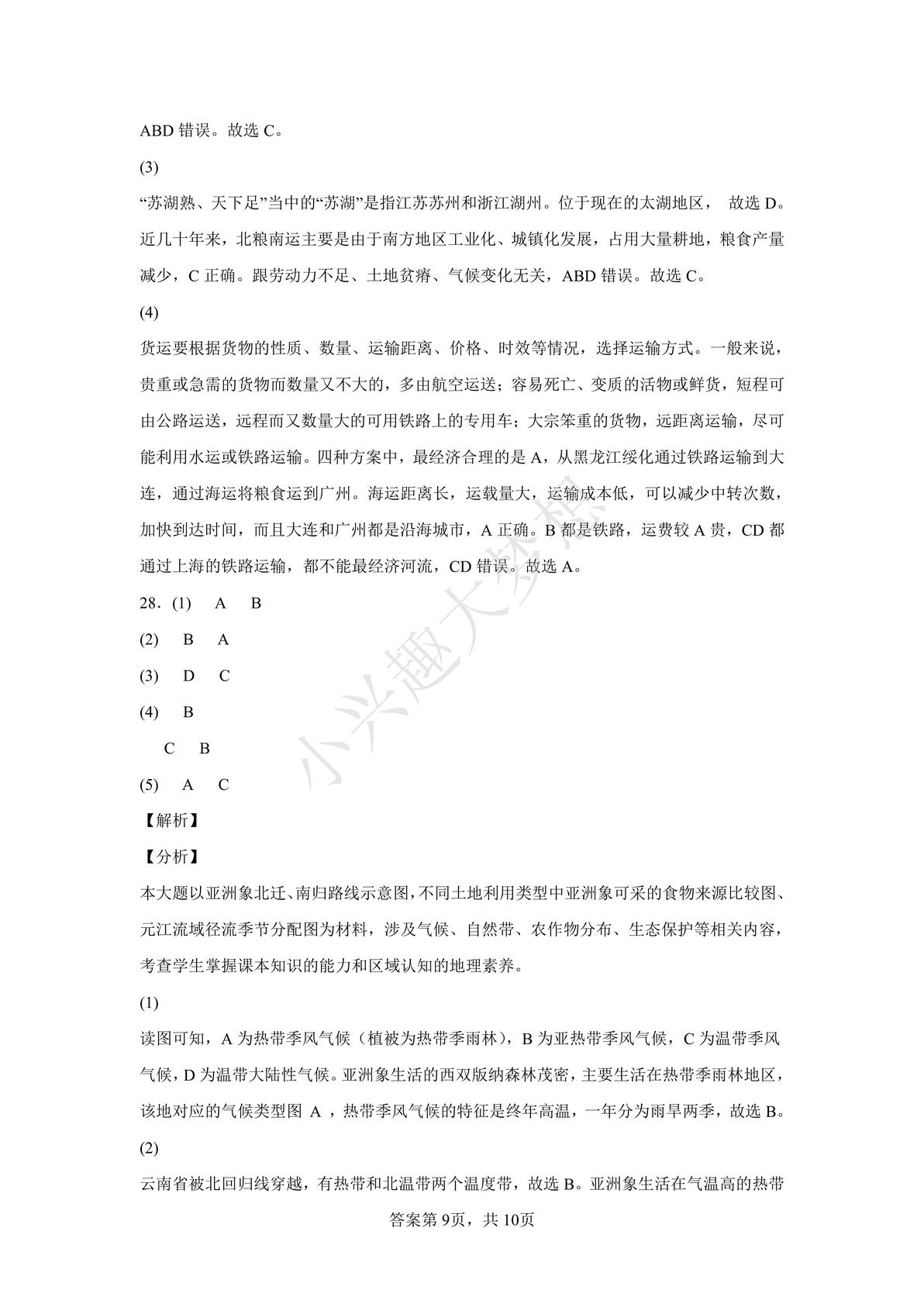 ABD 错误。故选 C。

(3)

“苏湖熟、天下足”当中的“苏湖”是指江苏苏州和浙江湖州。位于现在的太湖地区， 故选 D。近几十年来，北粮南运主要是由于南方地区工业化、城镇化发展，占用大量耕地，粮食产量减少，C 正确。跟劳动力不足、土地贫瘠、气候变化无关，ABD 错误。故选 C。

(4)

货运要根据货物的性质、数量、运输距离、价格、时效等情况，选择运输方式。一般来说，贵重或急需的货物而数量又不大的，多由航空运送；容易死亡、变质的活物或鲜货，短程可由公路运送，远程而又数量大的可用铁路上的专用车；大宗笨重的货物，远距离运输，尽可能利用水运或铁路运输。四种方案中，最经济合理的是 A，从黑龙江绥化通过铁路运输到大连，通过海运将粮食运到广州。海运距离长，运载量大，运输成本低，可以减少中转次数，加快到达时间，而且大连和广州都是沿海城市，A 正确。B 都是铁路，运费较 A 贵，CD 都通过上海的铁路运输，都不能最经济河流，CD 错误。故选 A。

28．(1) A B

(2) B A

(3) D C

(4) B

C B

(5) A C

【解析】

【分析】

本大题以亚洲象北迁、南归路线示意图,不同土地利用类型中亚洲象可采的食物来源比较图、元江流域径流季节分配图为材料，涉及气候、自然带、农作物分布、生态保护等相关内容，考查学生掌握课本知识的能力和区域认知的地理素养。

(1)

读图可知，A 为热带季风气候（植被为热带季雨林），B 为亚热带季风气候，C 为温带季风气候，D 为温带大陆性气候。亚洲象生活的西双版纳森林茂密，主要生活在热带季雨林地区，该地对应的气候类型图 A ，热带季风气候的特征是终年高温，一年分为雨旱两季，故选 B。

(2)

云南省被北回归线穿越，有热带和北温带两个温度带，故选 B。亚洲象生活在气温高的热带

答案第 9页，共 10页

小兴趣大梦想